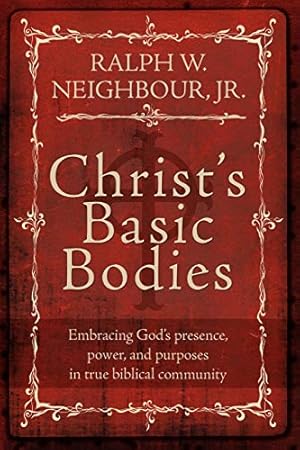 RALPH W. NEIGHBOUR, JR.

Christ's Basic Bodies

Embracing God's presence, power, and purposes in true biblical community